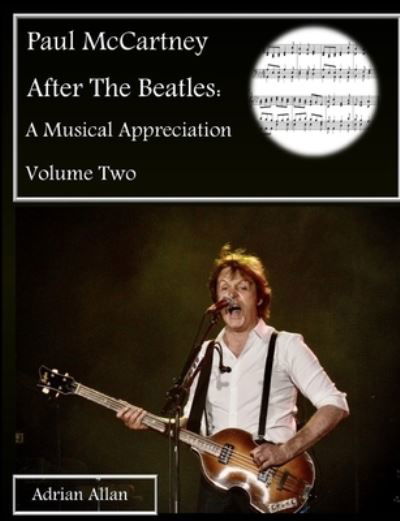 Paul McCartney

After The Beatles:

A Musical Appreciation

Volume Two

Adrian Allan